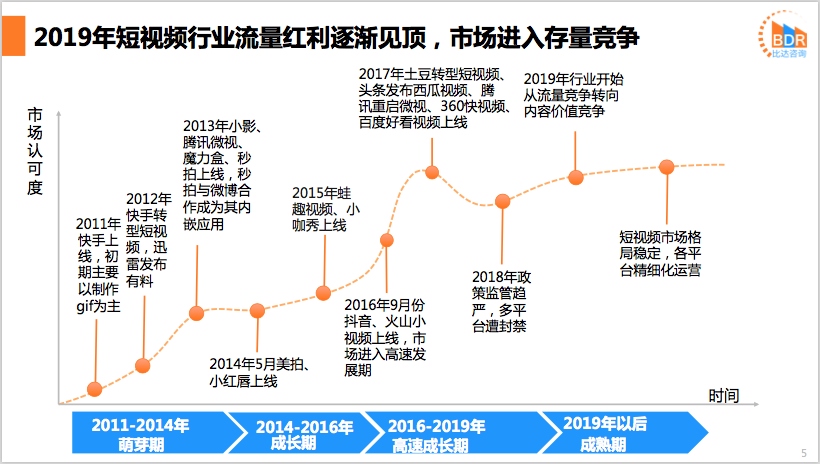 2019年短视频行业流量红利逐渐见顶，市场进入存量竞争

BDR
比达咨询

市场认可度

2011年快手上线，初期主要以制作gif为主

2012年快手转型短视频，迅雷发布有料

2013年小影、腾讯微视、魔力盒、秒拍上线，秒拍与微博合作成为其内嵌应用

2014年5月美拍、小红唇上线

2015年蛙趣视频、小咖秀上线

2016年9月份抖音、火山小视频上线，市场进入高速发展期

2017年土豆转型短视频、头条发布西瓜视频、腾讯重启微视、360快视频、百度好看视频上线

2018年政策监管趋严，多平台遭封禁

2019年行业开始从流量竞争转向内容价值竞争

短视频市场格局稳定，各平台精细化运营

时间

2011-2014年
萌芽期

2014-2016年
成长期

2016-2019年
高速成长期

2019年以后
成熟期

5